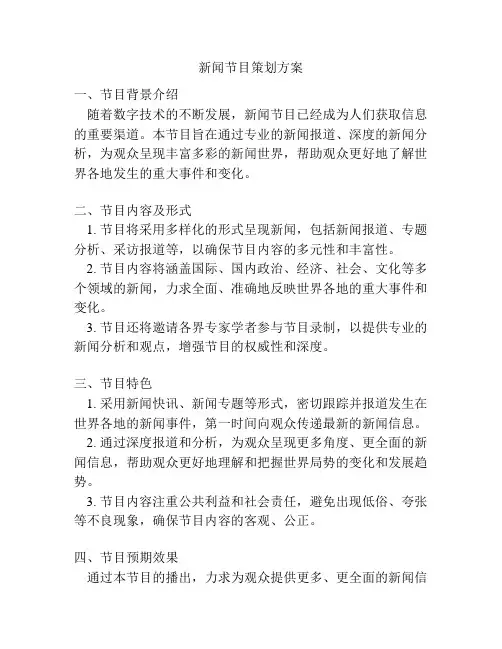 新闻节目策划方案

一、节目背景介绍

随着数字技术的不断发展，新闻节目已经成为人们获取信息的重要渠道。本节目旨在通过专业的新闻报道、深度的新闻分析，为观众呈现丰富多彩的新闻世界，帮助观众更好地了解世界各地发生的重大事件和变化。

二、节目内容及形式

1. 节目将采用多样化的形式呈现新闻，包括新闻报道、专题分析、采访报道等，以确保节目内容的多元性和丰富性。

2. 节目内容将涵盖国际、国内政治、经济、社会、文化等多个领域的新闻，力求全面、准确地反映世界各地的重大事件和变化。

3. 节目还将邀请各界专家学者参与节目录制，以提供专业的新闻分析和观点，增强节目的权威性和深度。

三、节目特色

1. 采用新闻快讯、新闻专题等形式，密切跟踪并报道发生在世界各地的新闻事件，第一时间向观众传递最新的新闻信息。

2. 通过深度报道和分析，为观众呈现更多角度、更全面的新闻信息，帮助观众更好地理解和把握世界局势的变化和发展趋势。

3. 节目内容注重公共利益和社会责任，避免出现低俗、夸张等不良现象，确保节目内容的客观、公正。

四、节目预期效果

通过本节目的播出，力求为观众提供更多、更全面的新闻信